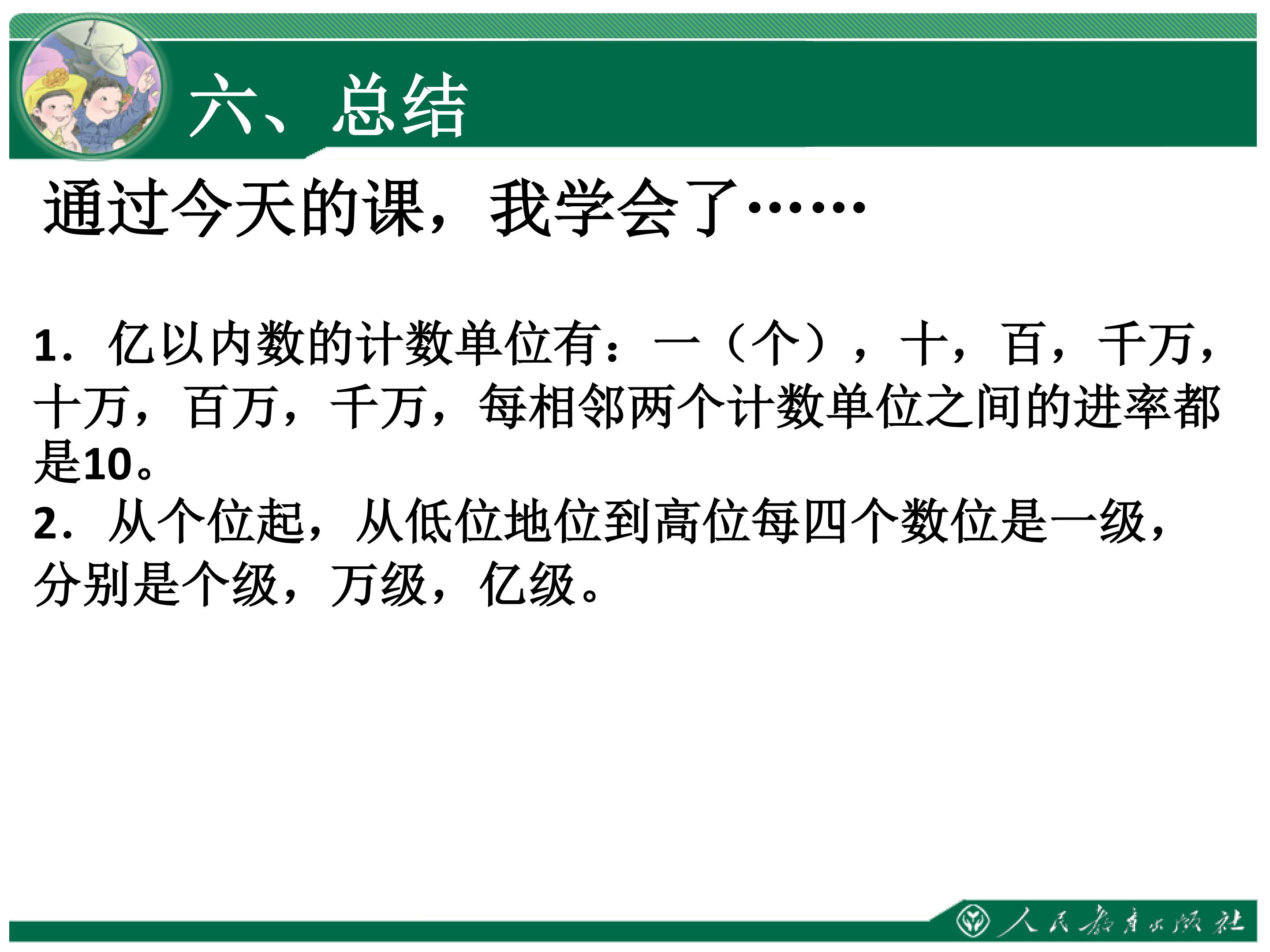 六、总结

通过今天的课，我学会了……

1.亿以内数的计数单位有：一（个），十，百，千万，十万，百万，千万，每相邻两个计数单位之间的进率都是10。

2.从个位起，从低位地位到高位每四个数位是一级，分别是个级，万级，亿级。

人民教育出版社